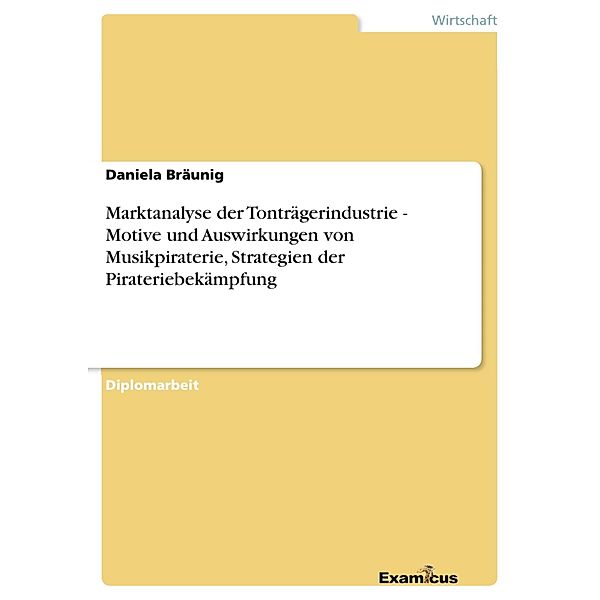 Wirtschaft

Daniela Bräunig

Marktanalyse der Tonträgerindustrie - Motive und Auswirkungen von Musikpiraterie, Strategien der Pirateriebekämpfung

Diplomarbeit

Examicus